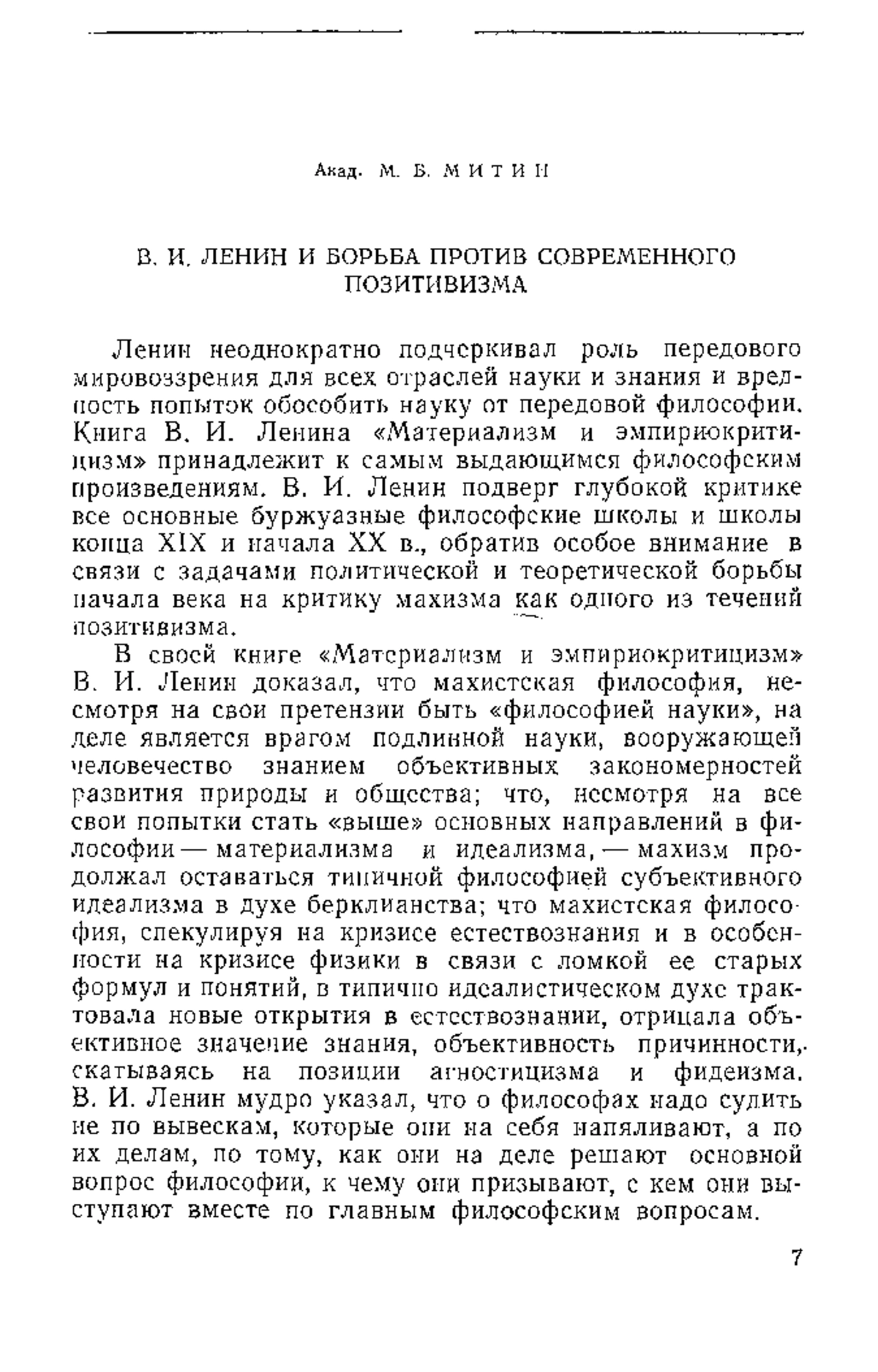 Акад. М. Б. МИТИН

В. И. ЛЕНИН И БОРЬБА ПРОТИВ СОВРЕМЕННОГО ПОЗИТИВИЗМА

Ленин неоднократно подчеркивал роль передового мировоззрения для всех отраслей науки и знания и вредность попыток обособить науку от передовой философии. Книга В. И. Ленина «Материализм и эмпириокритицизм» принадлежит к самым выдающимся философским произведениям. В. И. Ленин подверг глубокой критике все основные буржуазные философские школы и школы конца XIX и начала XX в., обратив особое внимание в связи с задачами политической и теоретической борьбы начала века на критику махизма как одного из течений позитивизма.

В своей книге «Материализм и эмпириокритицизм» В. И. Ленин доказал, что махистская философия, несмотря на свои претензии быть «философией науки», на деле является врагом подлинной науки, вооружающей человечество знанием объективных закономерностей развития природы и общества; что, несмотря на все свои попытки стать «выше» основных направлений в философии — материализма и идеализма, — махизм продолжал оставаться типичной философией субъективного идеализма в духе берклианства; что махистская философия, спекулируя на кризисе естествознания и в особенности на кризисе физики в связи с ломкой ее старых формул и понятий, в типично идеалистическом духе трактовала новые открытия в естествознании, отрицала объективное значение знания, объективность причинности, скатываясь на позиции агностицизма и фидеизма. В. И. Ленин мудро указал, что о философах надо судить не по вывескам, которые они на себя напяливают, а по их делам, по тому, как они на деле решают основной вопрос философии, к чему они призывают, с кем они выступают вместе по главным философским вопросам.

7